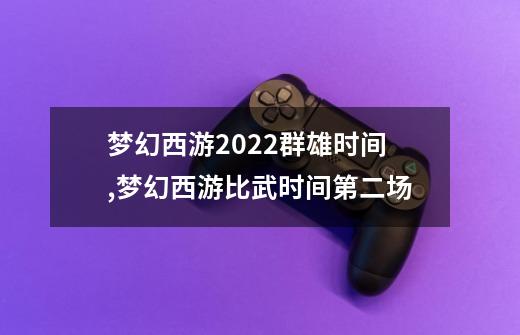 梦幻西游2022群雄时间,梦幻西游比武时间第二场